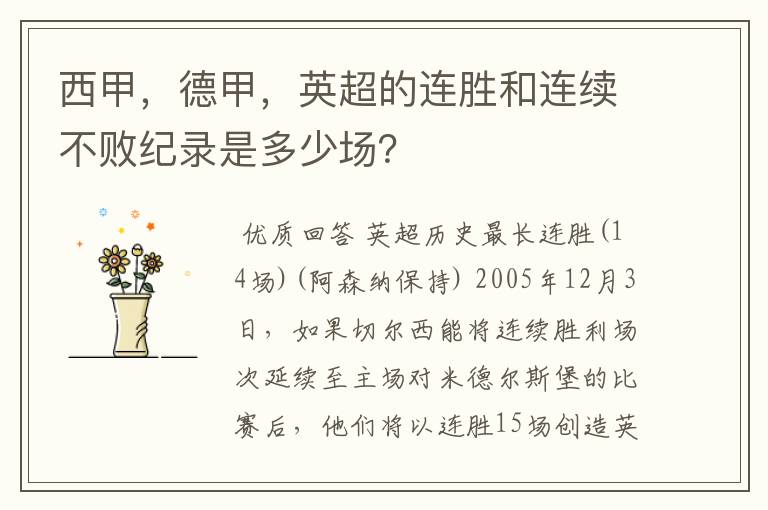 西甲，德甲，英超的连胜和连续不败纪录是多少场？

优质回答 英超历史最长连胜(14场)(阿森纳保持) 2005年12月3日，如果切尔西能将连续胜利场次延续至主场对米德尔斯堡的比赛后，他们将以连胜15场创造英